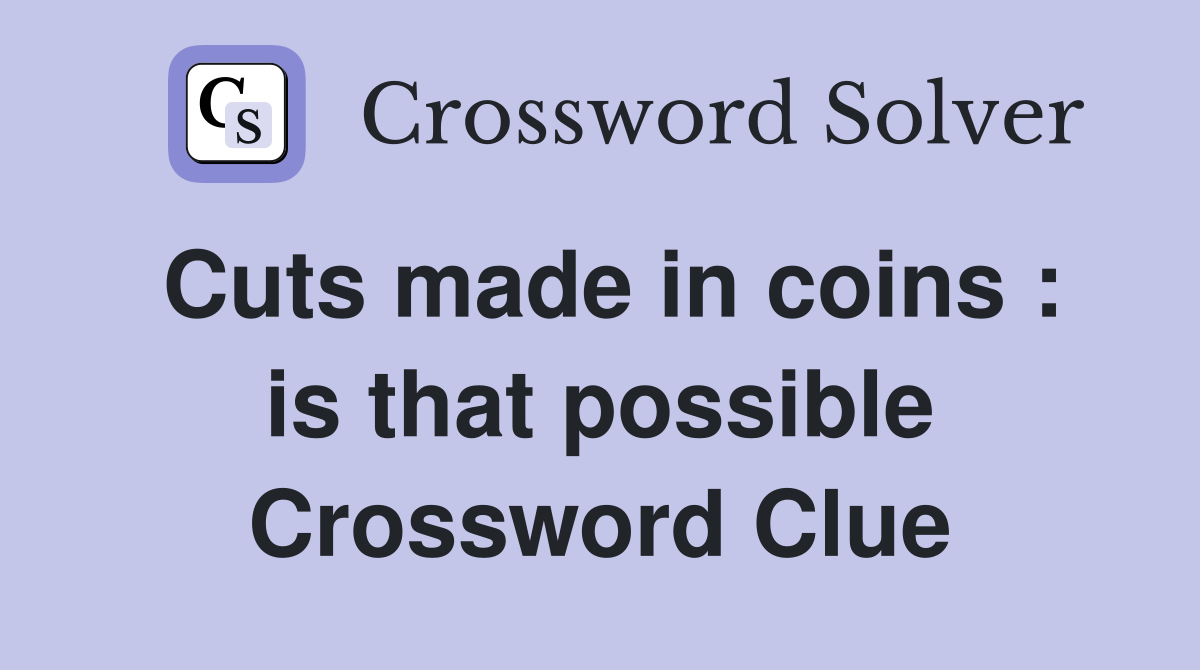 CS Crossword Solver

Cuts made in coins : is that possible Crossword Clue